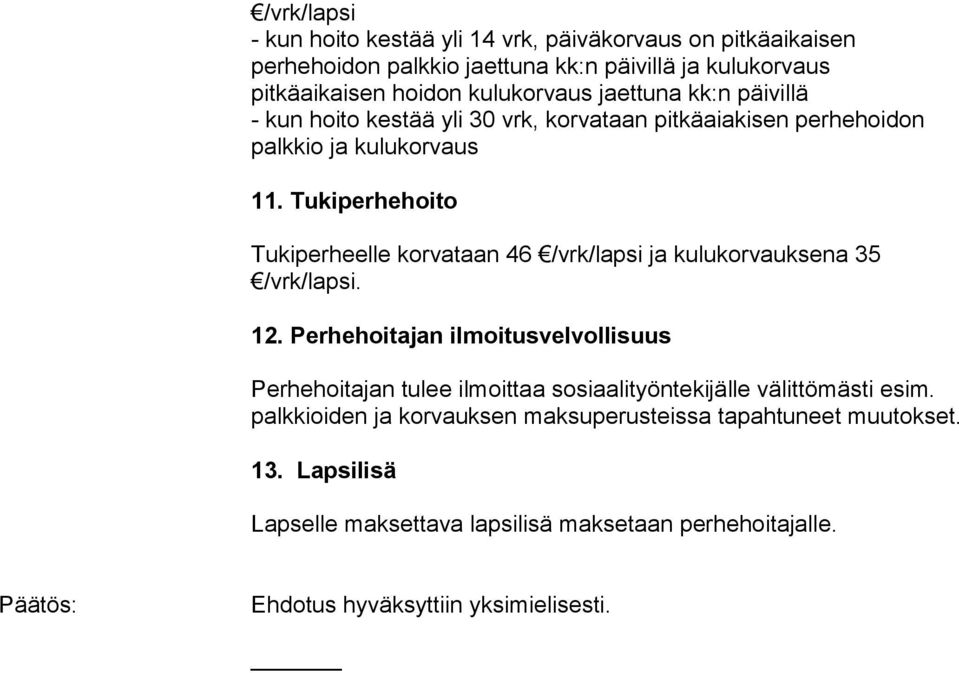 €/vrk/lapsi
- kun hoito kestää yli 14 vrk, päiväkorvaus on pitkäaikaisen perhehoidon palkkio jaettuna kk:n päivillä ja kulukorvaus pitkäaikaisen hoidon kulukorvaus jaettuna kk:n päivillä
- kun hoito kestää yli 30 vrk, korvataan pitkäaiakisen perhehoidon palkkio ja kulukorvaus

11. Tukiperhehoito

Tukiperheelle korvataan 46 €/vrk/lapsi ja kulukorvauksena 35 €/vrk/lapsi.

12. Perhehoitajan ilmoitusvelvollisuus

Perhehoitajan tulee ilmoittaa sosiaalityöntekijälle välittömästi esim. palkkioiden ja korvauksen maksuperusteissa tapahtuneet muutokset.

13. Lapsilisä

Lapselle maksettava lapsilisä maksetaan perhehoitajalle.

Päätös:

Ehdotus hyväksyttiin yksimielisesti.